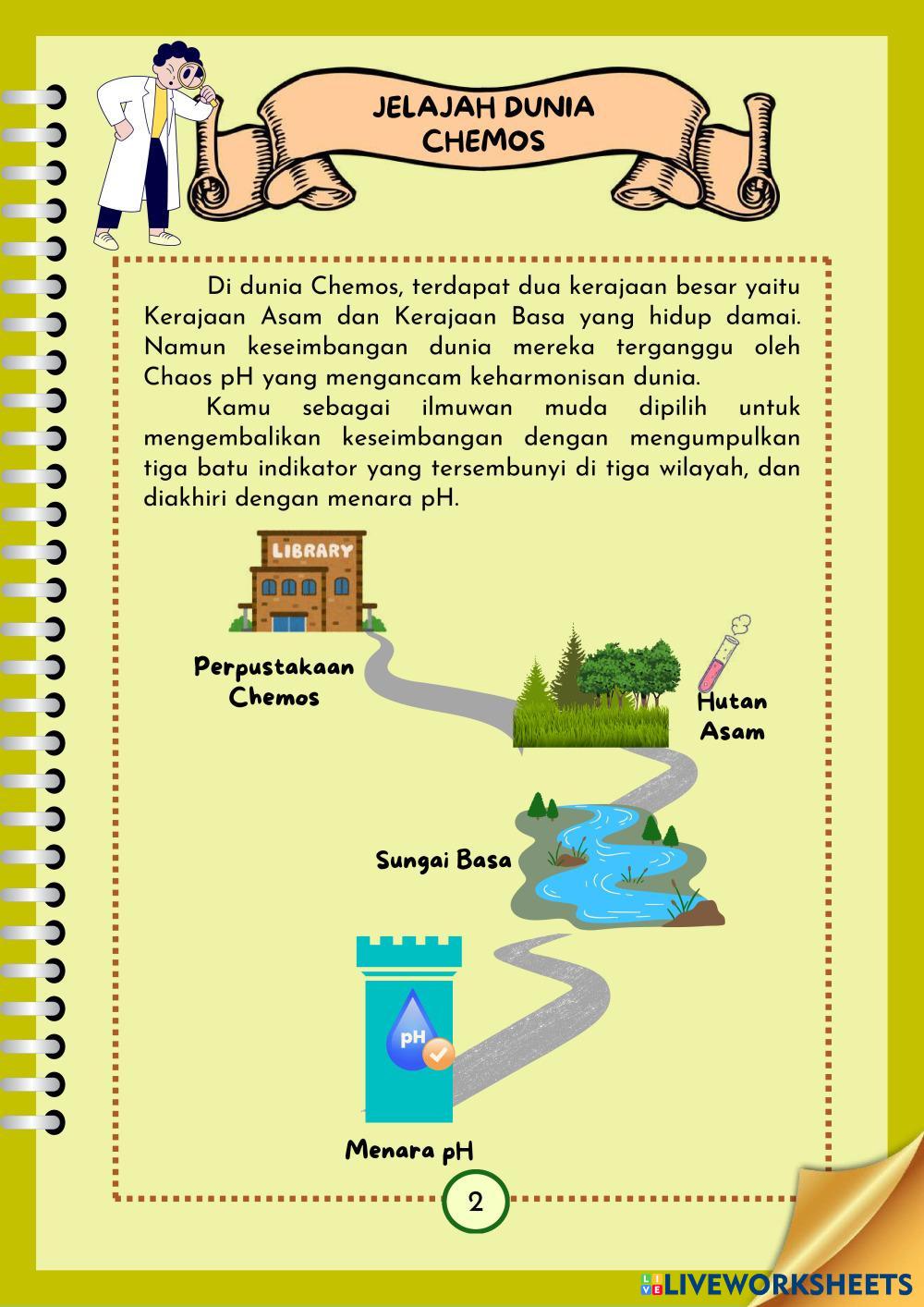 JELAJAH DUNIA CHEMOS

Di dunia Chemos, terdapat dua kerajaan besar yaitu Kerajaan Asam dan Kerajaan Basa yang hidup damai. Namun keseimbangan dunia mereka terganggu oleh Chaos pH yang mengancam keharmonisan dunia.

Kamu sebagai ilmuwan muda dipilih untuk mengembalikan keseimbangan dengan mengumpulkan tiga batu indikator yang tersembunyi di tiga wilayah, dan diakhiri dengan menara pH.

LIBRARY

Perpustakaan Chemos

Hutan Asam

Sungai Basa

pH

Menara pH

2

LIVEWORKSHEETS